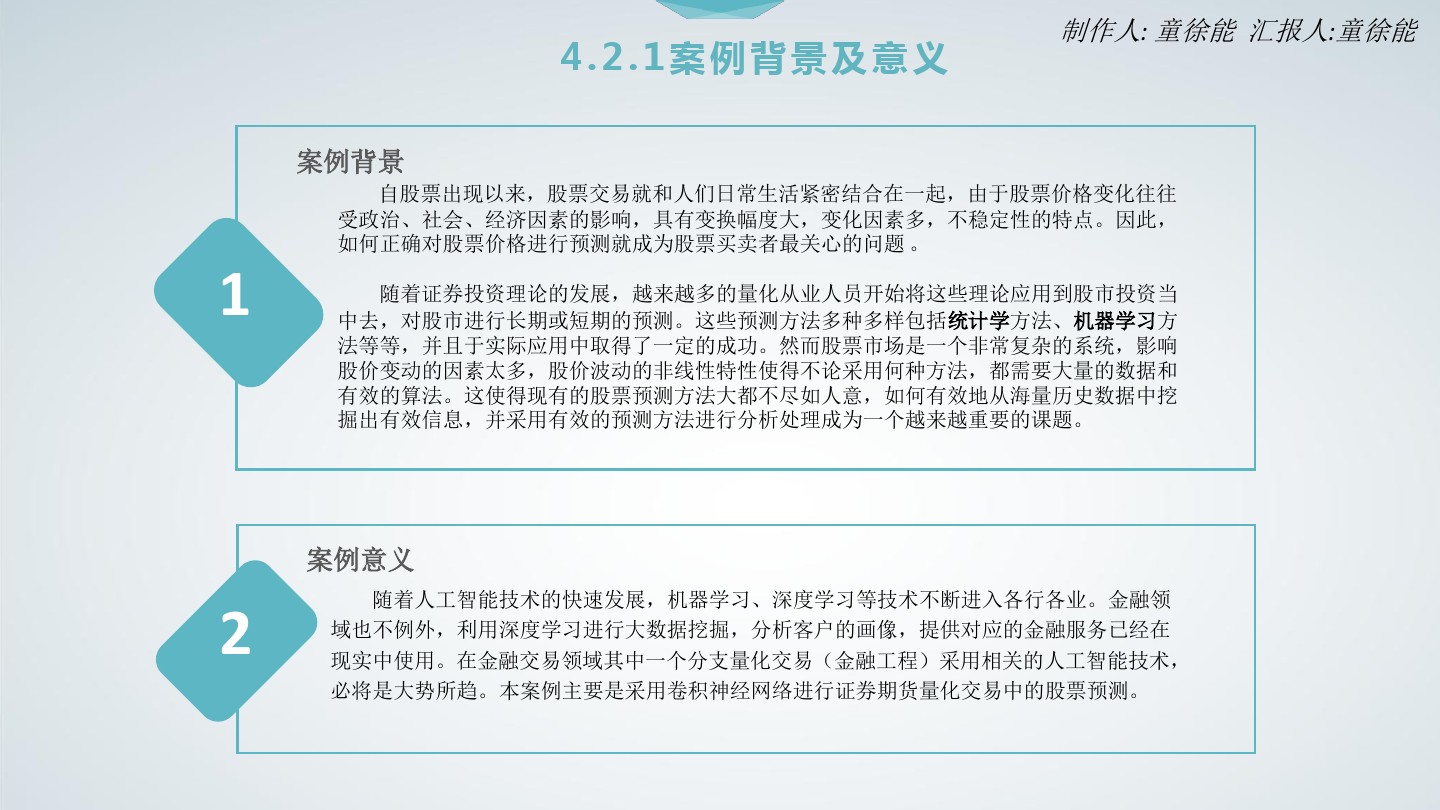 制作人: 童徐能 汇报人:童徐能

4.2.1案例背景及意义

1

案例背景

自股票出现以来，股票交易就和人们日常生活紧密结合在一起，由于股票价格变化往往受政治、社会、经济因素的影响，具有变换幅度大，变化因素多，不稳定性的特点。因此，如何正确对股票价格进行预测就成为股票买卖者最关心的问题 。

随着证券投资理论的发展，越来越多的量化从业人员开始将这些理论应用到股市投资当中去，对股市进行长期或短期的预测。这些预测方法多种多样包括统计学方法、机器学习方法等等，并且于实际应用中取得了一定的成功。然而股票市场是一个非常复杂的系统，影响股价变动的因素太多，股价波动的非线性特性使得不论采用何种方法，都需要大量的数据和有效的算法。这使得现有的股票预测方法大都不尽如人意，如何有效地从海量历史数据中挖掘出有效信息，并采用有效的预测方法进行分析处理成为一个越来越重要的课题。

2

案例意义

随着人工智能技术的快速发展，机器学习、深度学习等技术不断进入各行各业。金融领域也不例外，利用深度学习进行大数据挖掘，分析客户的画像，提供对应的金融服务已经在现实中使用。在金融交易领域其中一个分支量化交易（金融工程）采用相关的人工智能技术，必将是大势所趋。本案例主要是采用卷积神经网络进行证券期货量化交易中的股票预测。